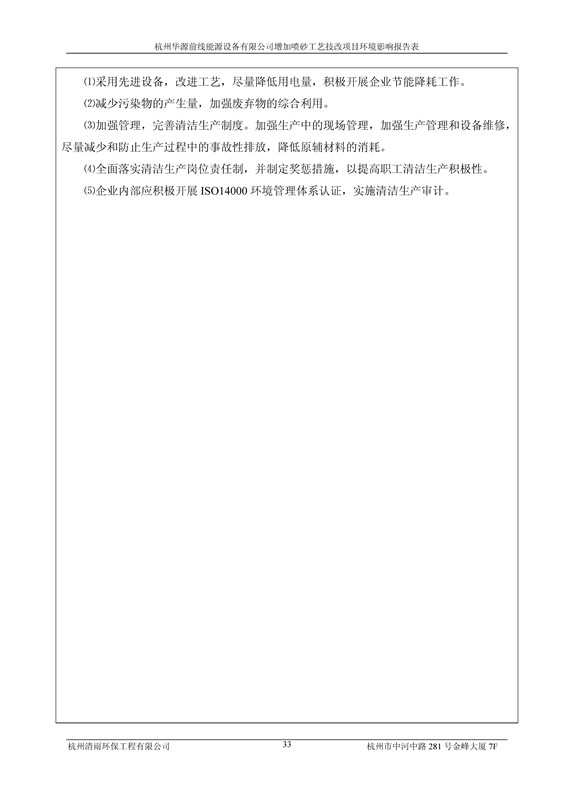 杭州华源前线能源设备有限公司增加喷砂工艺技改项目环境影响报告表

⑴采用先进设备，改进工艺，尽量降低用电量，积极开展企业节能降耗工作。

⑵减少污染物的产生量，加强废弃物的综合利用。

⑶加强管理，完善清洁生产制度。加强生产中的现场管理，加强生产管理和设备维修，尽量减少和防止生产过程中的事故性排放，降低原辅材料的消耗。

⑷全面落实清洁生产岗位责任制，并制定奖惩措施，以提高职工清洁生产积极性。

⑸企业内部应积极开展 ISO14000 环境管理体系认证，实施清洁生产审计。

杭州清雨环保工程有限公司 33 杭州市中河中路 281 号金峰大厦 7F